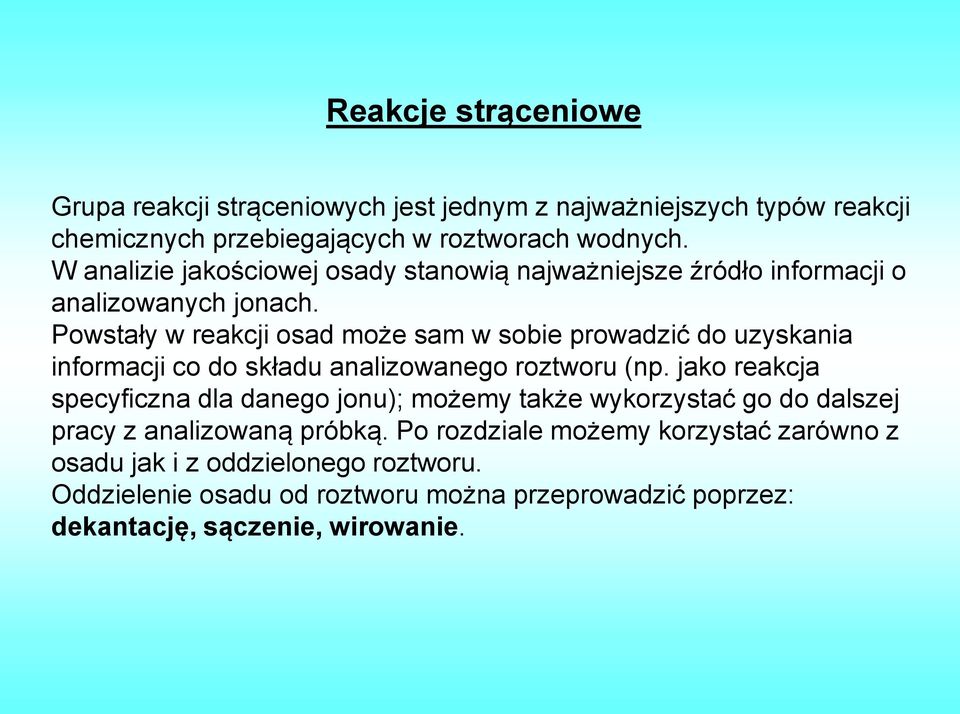 Reakcje strąceniowe

Grupa reakcji strąceniowych jest jednym z najważniejszych typów reakcji chemicznych przebiegających w roztworach wodnych.
W analizie jakościowej osady stanowią najważniejsze źródło informacji o analizowanych jonach.
Powstały w reakcji osad może sam w sobie prowadzić do uzyskania informacji co do składu analizowanego roztworu (np. jako reakcja specyficzna dla danego jonu); możemy także wykorzystać go do dalszej pracy z analizowaną próbką. Po rozdziale możemy korzystać zarówno z osadu jak i z oddzielonego roztworu.
Oddzielenie osadu od roztworu można przeprowadzić poprzez: dekantację, sączenie, wirowanie.